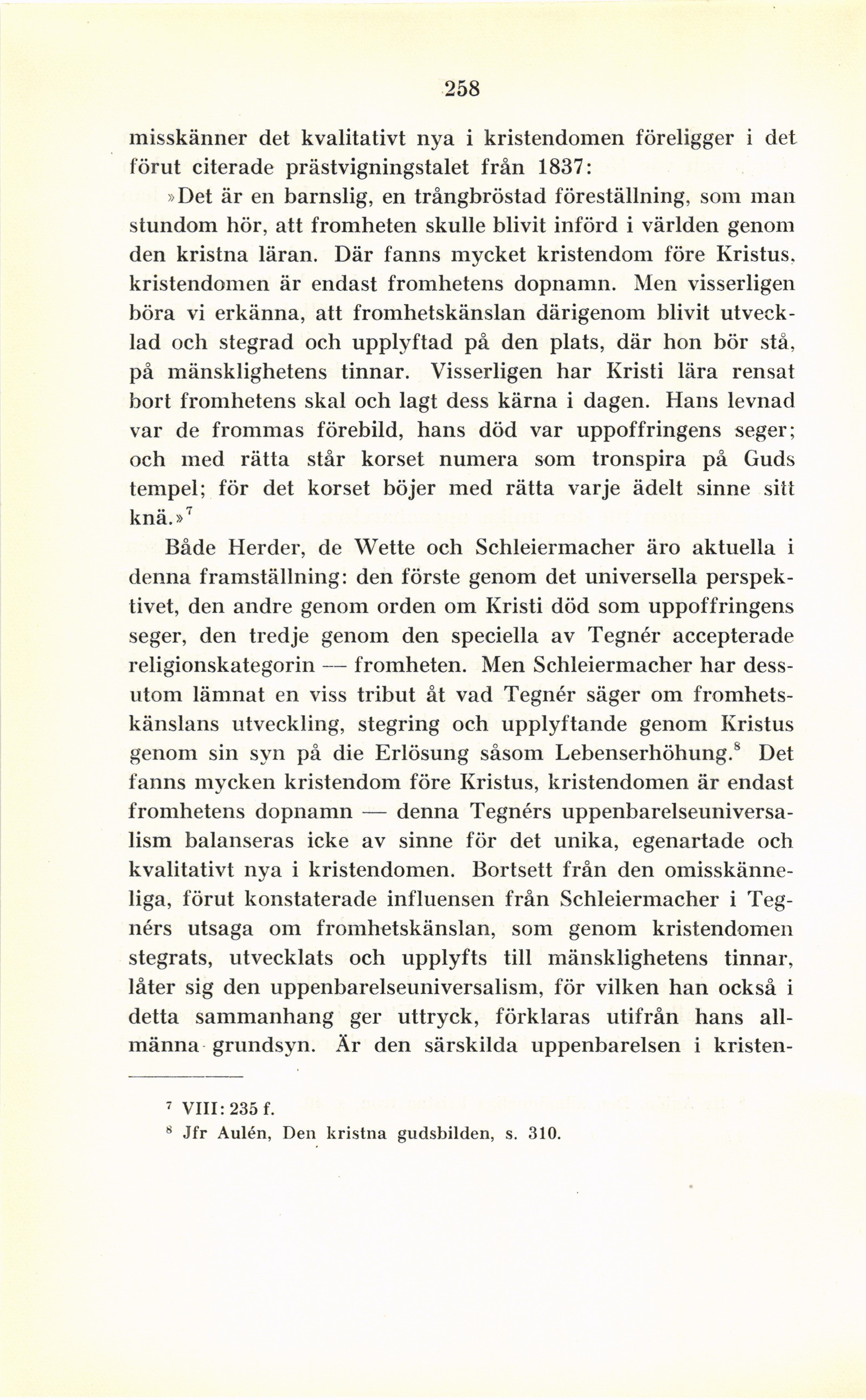 258

misskänner det kvalitativt nya i kristendomen föreligger i det förut citerade prästvigningstalet från 1837:

»Det är en barnslig, en trångbröstad föreställning, som man stundom hör, att fromheten skulle blivit införd i världen genom den kristna läran. Där fanns mycket kristendom före Kristus, kristendomen är endast fromhetens dopnamn. Men visserligen böra vi erkänna, att fromhetskänslan därigenom blivit utvecklad och stegrad och upplyftad på den plats, där hon bör stå, på mänsklighetens tinnar. Visserligen har Kristi lära rensat bort fromhetens skal och lagt dess kärna i dagen. Hans levnad var de frommas förebild, hans död var uppoffringens seger; och med rätta står korset numera som tronspira på Guds tempel; för det korset böjer med rätta varje ädelt sinne sitt knä.»$^7$

Både Herder, de Wette och Schleiermacher äro aktuella i denna framställning: den förste genom det universella perspektivet, den andre genom orden om Kristi död som uppoffringens seger, den tredje genom den speciella av Tegnér accepterade religionskategorin — fromheten. Men Schleiermacher har dessutom lämnat en viss tribut åt vad Tegnér säger om fromhetskänslans utveckling, stegring och upplyftande genom Kristus genom sin syn på die Erlösung såsom Lebenserhöhung.$^8$ Det fanns mycken kristendom före Kristus, kristendomen är endast fromhetens dopnamn — denna Tegnérs uppenbarelseuniversalism balanseras icke av sinne för det unika, egenartade och kvalitativt nya i kristendomen. Bortsett från den omisskänneliga, förut konstaterade influensen från Schleiermacher i Tegnérs utsaga om fromhetskänslan, som genom kristendomen stegrats, utvecklats och upplyfts till mänsklighetens tinnar, låter sig den uppenbarelseuniversalism, för vilken han också i detta sammanhang ger uttryck, förklaras utifrån hans allmänna grundsyn. Är den särskilda uppenbarelsen i kristen-

$^7$ VIII: 235 f.
$^8$ Jfr Aulén, Den kristna gudsbilden, s. 310.